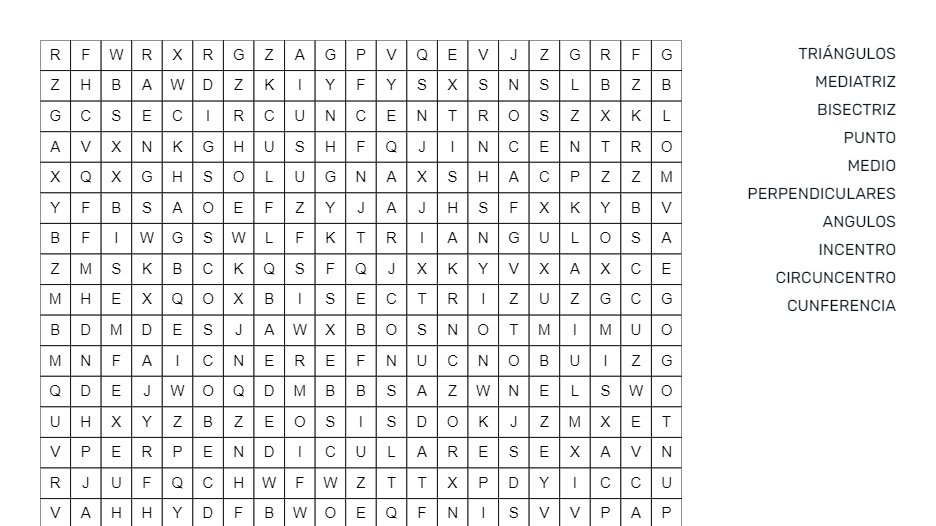 | R | F | W | R | X | R | G | Z | A | G | P | V | Q | E | V | J | Z | G | R | F | G |
|---|---|---|---|---|---|---|---|---|---|---|---|---|---|---|---|---|---|---|---|---|
| Z | H | B | A | W | D | Z | K | I | Y | F | Y | S | X | S | N | S | L | B | Z | B |
| G | C | S | E | C | I | R | C | U | N | C | E | N | T | R | O | S | Z | X | K | L |
| A | V | X | N | K | G | H | U | S | H | F | Q | J | I | N | C | E | N | T | R | O |
| X | Q | X | G | H | S | O | L | U | G | N | A | X | S | H | A | C | P | Z | Z | M |
| Y | F | B | S | A | O | E | F | Z | Y | J | A | J | H | S | F | X | K | Y | B | V |
| B | F | I | W | G | S | W | L | F | K | T | R | I | A | N | G | U | L | O | S | A |
| Z | M | S | K | B | C | K | Q | S | F | Q | J | X | K | Y | V | X | A | X | C | E |
| M | H | E | X | Q | O | X | B | I | S | E | C | T | R | I | Z | U | Z | G | C | G |
| B | D | M | D | E | S | J | A | W | X | B | O | S | N | O | T | M | I | M | U | O |
| M | N | F | A | I | C | N | E | R | E | F | N | U | C | N | O | B | U | I | Z | G |
| Q | D | E | J | W | O | Q | D | M | B | B | S | A | Z | W | N | E | L | S | W | O |
| U | H | X | Y | Z | B | Z | E | O | S | I | S | D | O | K | J | Z | M | X | E | T |
| V | P | E | R | P | E | N | D | I | C | U | L | A | R | E | S | E | X | A | V | N |
| R | J | U | F | Q | C | H | W | F | W | Z | T | T | X | P | D | Y | I | C | C | U |
| V | A | H | H | Y | D | F | B | W | O | E | Q | F | N | I | S | V | V | P | A | P |

TRIÁNGULOS
MEDIATRIZ
BISECTRIZ
PUNTO
MEDIO
PERPENDICULARES
ANGULOS
INCENTRO
CIRCUNCENTRO
CUNFERENCIA